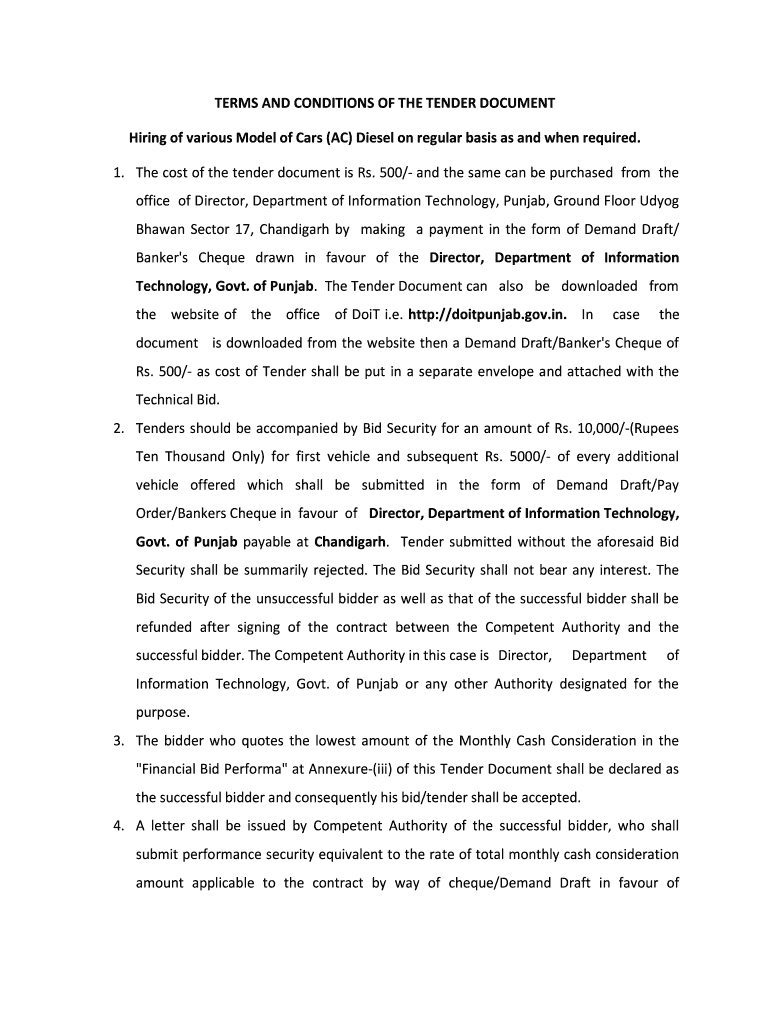 TERMS AND CONDITIONS OF THE TENDER DOCUMENT

Hiring of various Model of Cars (AC) Diesel on regular basis as and when required.

1. The cost of the tender document is Rs. 500/- and the same can be purchased from the office of Director, Department of Information Technology, Punjab, Ground Floor Udyog Bhawan Sector 17, Chandigarh by making a payment in the form of Demand Draft/ Banker's Cheque drawn in favour of the Director, Department of Information Technology, Govt. of Punjab. The Tender Document can also be downloaded from the website of the office of DoiT i.e. http://doitpunjab.gov.in. In case the document is downloaded from the website then a Demand Draft/Banker's Cheque of Rs. 500/- as cost of Tender shall be put in a separate envelope and attached with the Technical Bid.

2. Tenders should be accompanied by Bid Security for an amount of Rs. 10,000/-(Rupees Ten Thousand Only) for first vehicle and subsequent Rs. 5000/- of every additional vehicle offered which shall be submitted in the form of Demand Draft/Pay Order/Bankers Cheque in favour of Director, Department of Information Technology, Govt. of Punjab payable at Chandigarh. Tender submitted without the aforesaid Bid Security shall be summarily rejected. The Bid Security shall not bear any interest. The Bid Security of the unsuccessful bidder as well as that of the successful bidder shall be refunded after signing of the contract between the Competent Authority and the successful bidder. The Competent Authority in this case is Director, Department of Information Technology, Govt. of Punjab or any other Authority designated for the purpose.

3. The bidder who quotes the lowest amount of the Monthly Cash Consideration in the "Financial Bid Performa" at Annexure-(iii) of this Tender Document shall be declared as the successful bidder and consequently his bid/tender shall be accepted.

4. A letter shall be issued by Competent Authority of the successful bidder, who shall submit performance security equivalent to the rate of total monthly cash consideration amount applicable to the contract by way of cheque/Demand Draft in favour of